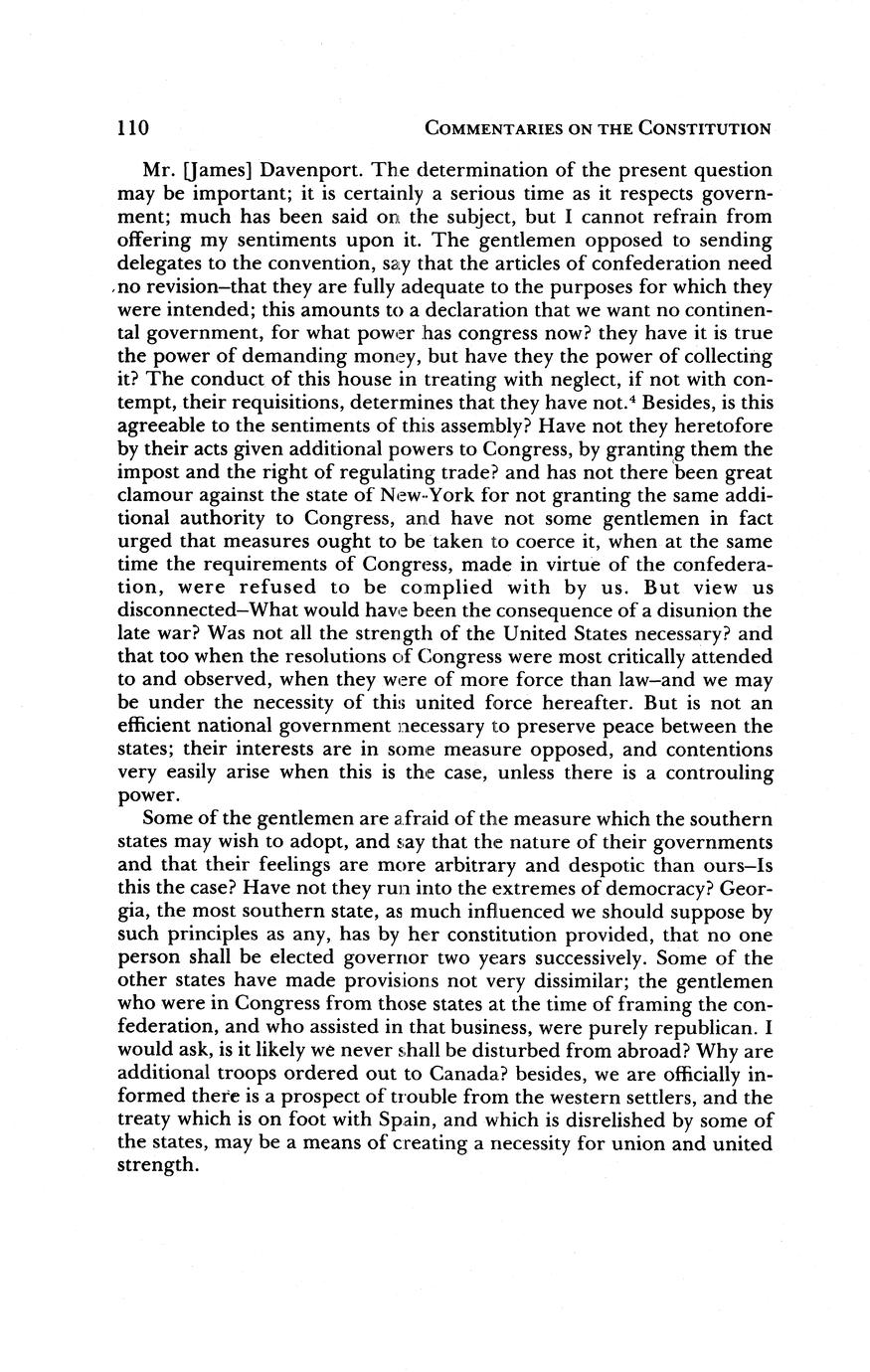 110 COMMENTARIES ON THE CONSTITUTION

Mr. [James] Davenport. The determination of the present question may be important; it is certainly a serious time as it respects government; much has been said on the subject, but I cannot refrain from offering my sentiments upon it. The gentlemen opposed to sending delegates to the convention, say that the articles of confederation need no revision–that they are fully adequate to the purposes for which they were intended; this amounts to a declaration that we want no continental government, for what power has congress now? they have it is true the power of demanding money, but have they the power of collecting it? The conduct of this house in treating with neglect, if not with contempt, their requisitions, determines that they have not.$^4$ Besides, is this agreeable to the sentiments of this assembly? Have not they heretofore by their acts given additional powers to Congress, by granting them the impost and the right of regulating trade? and has not there been great clamour against the state of New-York for not granting the same additional authority to Congress, and have not some gentlemen in fact urged that measures ought to be taken to coerce it, when at the same time the requirements of Congress, made in virtue of the confederation, were refused to be complied with by us. But view us disconnected–What would have been the consequence of a disunion the late war? Was not all the strength of the United States necessary? and that too when the resolutions of Congress were most critically attended to and observed, when they were of more force than law–and we may be under the necessity of this united force hereafter. But is not an efficient national government necessary to preserve peace between the states; their interests are in some measure opposed, and contentions very easily arise when this is the case, unless there is a controuling power.

Some of the gentlemen are afraid of the measure which the southern states may wish to adopt, and say that the nature of their governments and that their feelings are more arbitrary and despotic than ours–Is this the case? Have not they run into the extremes of democracy? Georgia, the most southern state, as much influenced we should suppose by such principles as any, has by her constitution provided, that no one person shall be elected governor two years successively. Some of the other states have made provisions not very dissimilar; the gentlemen who were in Congress from those states at the time of framing the confederation, and who assisted in that business, were purely republican. I would ask, is it likely we never shall be disturbed from abroad? Why are additional troops ordered out to Canada? besides, we are officially informed there is a prospect of trouble from the western settlers, and the treaty which is on foot with Spain, and which is disrelished by some of the states, may be a means of creating a necessity for union and united strength.